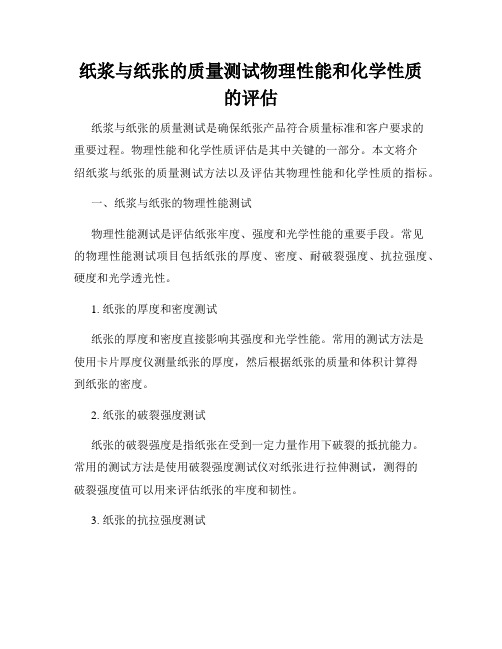 纸浆与纸张的质量测试物理性能和化学性质的评估

纸浆与纸张的质量测试是确保纸张产品符合质量标准和客户要求的重要过程。物理性能和化学性质评估是其中关键的一部分。本文将介绍纸浆与纸张的质量测试方法以及评估其物理性能和化学性质的指标。

一、纸浆与纸张的物理性能测试

物理性能测试是评估纸张牢度、强度和光学性能的重要手段。常见的物理性能测试项目包括纸张的厚度、密度、耐破裂强度、抗拉强度、硬度和光学透光性。

1. 纸张的厚度和密度测试

纸张的厚度和密度直接影响其强度和光学性能。常用的测试方法是使用卡片厚度仪测量纸张的厚度，然后根据纸张的质量和体积计算得到纸张的密度。

2. 纸张的破裂强度测试

纸张的破裂强度是指纸张在受到一定力量作用下破裂的抵抗能力。常用的测试方法是使用破裂强度测试仪对纸张进行拉伸测试，测得的破裂强度值可以用来评估纸张的牢度和韧性。

3. 纸张的抗拉强度测试